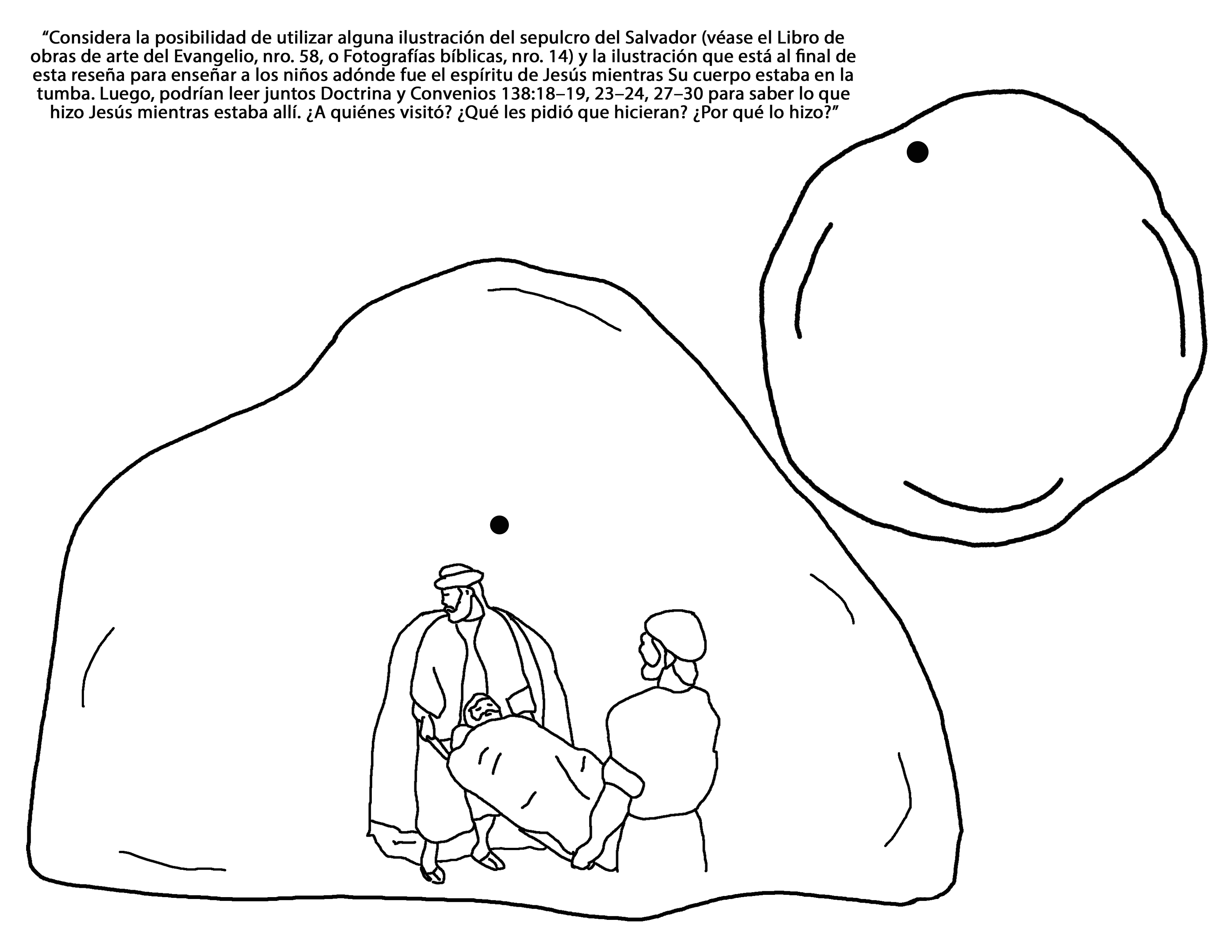 "Considera la posibilidad de utilizar alguna ilustración del sepulcro del Salvador (véase el Libro de obras de arte del Evangelio, nro. 58, o Fotografías bíblicas, nro. 14) y la ilustración que está al final de esta reseña para enseñar a los niños adónde fue el espíritu de Jesús mientras Su cuerpo estaba en la tumba. Luego, podrían leer juntos Doctrina y Convenios 138:18–19, 23–24, 27–30 para saber lo que hizo Jesús mientras estaba allí. ¿A quiénes visitó? ¿Qué les pidió que hicieran? ¿Por qué lo hizo?"